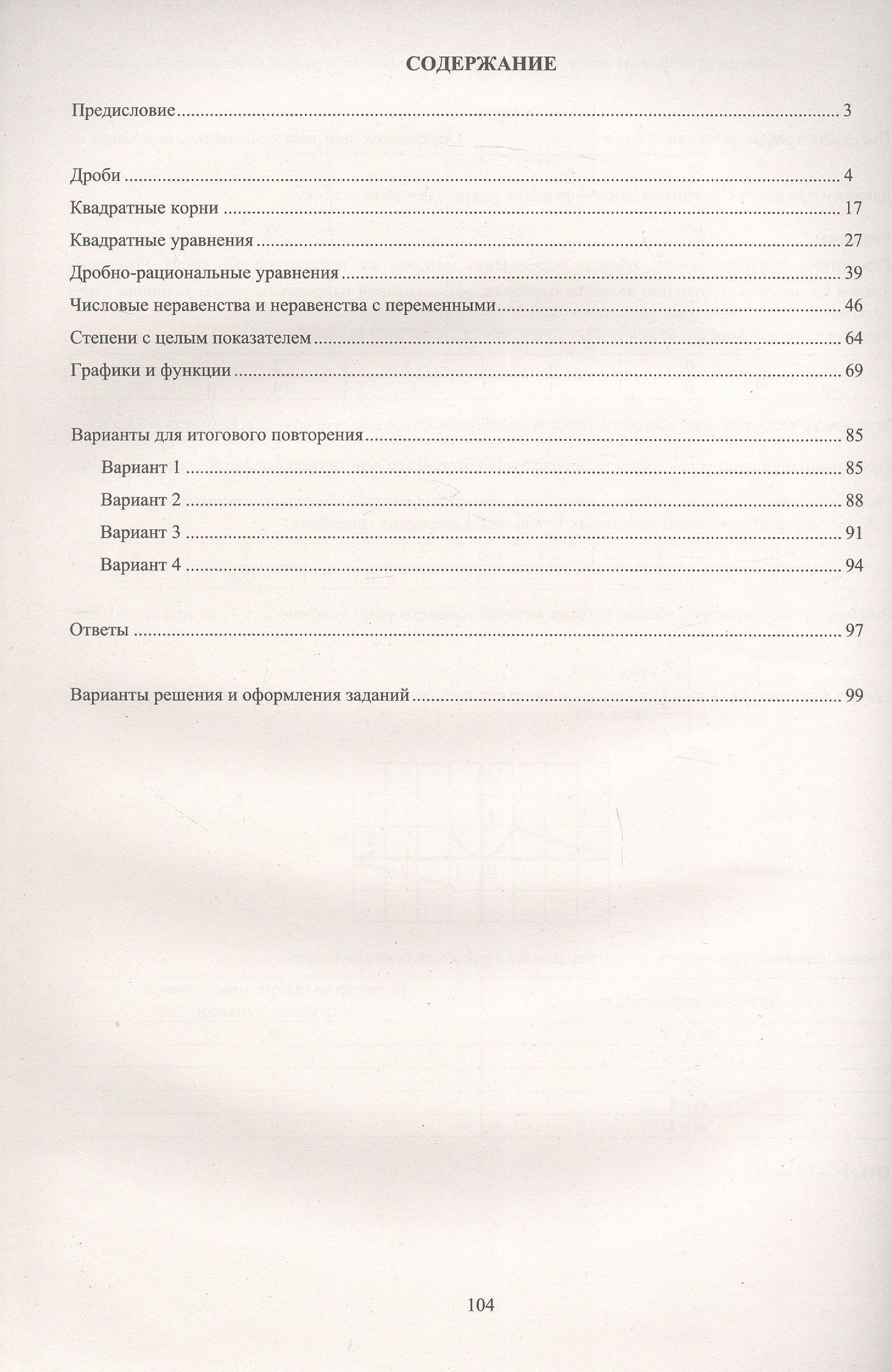 СОДЕРЖАНИЕ

Предисловие 3

Дроби 4

Квадратные корни 17

Квадратные уравнения 27

Дробно-рациональные уравнения 39

Числовые неравенства и неравенства с переменными 46

Степени с целым показателем 64

Графики и функции 69

Варианты для итогового повторения 85

Вариант 1 85

Вариант 2 88

Вариант 3 91

Вариант 4 94

Ответы 97

Варианты решения и оформления заданий 99

104